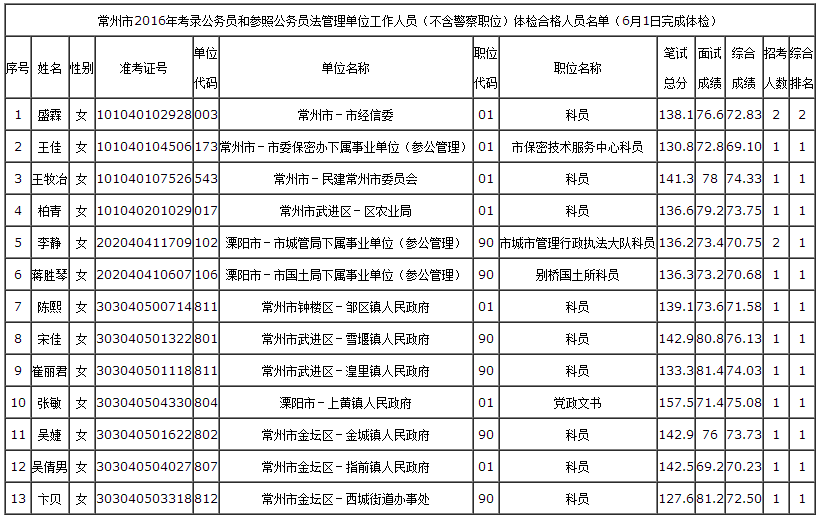 常州市2016年考录公务员和参照公务员法管理单位工作人员（不含警察职位）体检合格人员名单（6月1日完成体检）

| 序号 | 姓名 | 性别 | 准考证号 | 单位代码 | 单位名称 | 职位代码 | 职位名称 | 笔试总分 | 面试成绩 | 综合成绩 | 招考人数 | 综合排名 |
|---|---|---|---|---|---|---|---|---|---|---|---|---|
| 1 | 盛霖 | 女 | 101040102928 | 003 | 常州市－市经信委 | 01 | 科员 | 138.1 | 76.6 | 72.83 | 2 | 2 |
| 2 | 王佳 | 女 | 101040104506 | 173 | 常州市－市委保密办下属事业单位（参公管理） | 01 | 市保密技术服务中心科员 | 130.8 | 72.8 | 69.10 | 1 | 1 |
| 3 | 王牧冶 | 女 | 101040107526 | 543 | 常州市－民建常州市委员会 | 01 | 科员 | 141.3 | 78 | 74.33 | 1 | 1 |
| 4 | 柏青 | 女 | 101040201029 | 017 | 常州市武进区－区农业局 | 01 | 科员 | 136.6 | 79.2 | 73.75 | 1 | 1 |
| 5 | 李静 | 女 | 202040411709 | 102 | 溧阳市－市城管局下属事业单位（参公管理） | 90 | 市城市管理行政执法大队科员 | 136.2 | 73.4 | 70.75 | 2 | 1 |
| 6 | 蒋胜琴 | 女 | 202040410607 | 106 | 溧阳市－市国土局下属事业单位（参公管理） | 90 | 别桥国土所科员 | 136.3 | 73.2 | 70.68 | 1 | 1 |
| 7 | 陈熙 | 女 | 303040500714 | 811 | 常州市钟楼区－邹区镇人民政府 | 01 | 科员 | 139.1 | 73.6 | 71.58 | 1 | 1 |
| 8 | 宋佳 | 女 | 303040501322 | 801 | 常州市武进区－雪堰镇人民政府 | 90 | 科员 | 142.9 | 80.8 | 76.13 | 1 | 1 |
| 9 | 崔丽君 | 女 | 303040501118 | 811 | 常州市武进区－湟里镇人民政府 | 90 | 科员 | 133.3 | 81.4 | 74.03 | 1 | 1 |
| 10 | 张敏 | 女 | 303040504330 | 804 | 溧阳市－上黄镇人民政府 | 01 | 党政文书 | 157.5 | 71.4 | 75.08 | 1 | 1 |
| 11 | 吴婕 | 女 | 303040501622 | 802 | 常州市金坛区－金城镇人民政府 | 90 | 科员 | 142.9 | 76 | 73.73 | 1 | 1 |
| 12 | 吴倩男 | 女 | 303040504027 | 807 | 常州市金坛区－指前镇人民政府 | 01 | 科员 | 142.5 | 69.2 | 70.23 | 1 | 1 |
| 13 | 卞贝 | 女 | 303040503318 | 812 | 常州市金坛区－西城街道办事处 | 90 | 科员 | 127.6 | 81.2 | 72.50 | 1 | 1 |